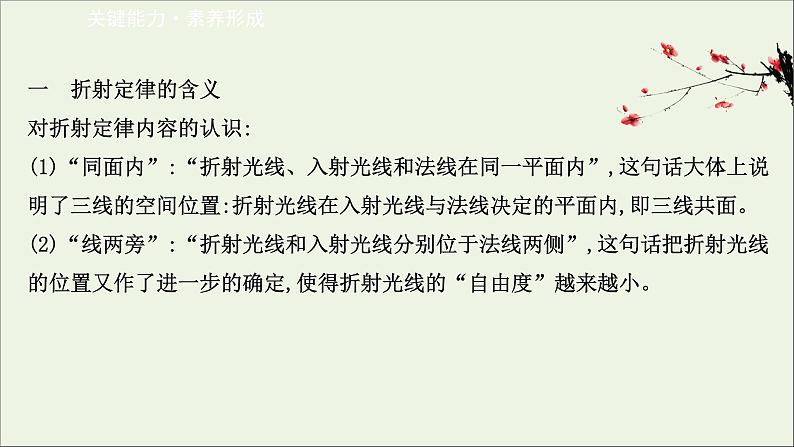 关键能力·素养形成

一　折射定律的含义

对折射定律内容的认识:

(1)“同面内”:“折射光线、入射光线和法线在同一平面内”,这句话大体上说明了三线的空间位置:折射光线在入射光线与法线决定的平面内,即三线共面。

(2)“线两旁”:“折射光线和入射光线分别位于法线两侧”,这句话把折射光线的位置又作了进一步的确定,使得折射光线的“自由度”越来越小。